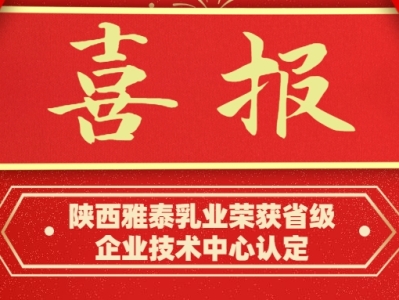 喜报

陕西雅泰乳业荣获省级企业技术中心认定